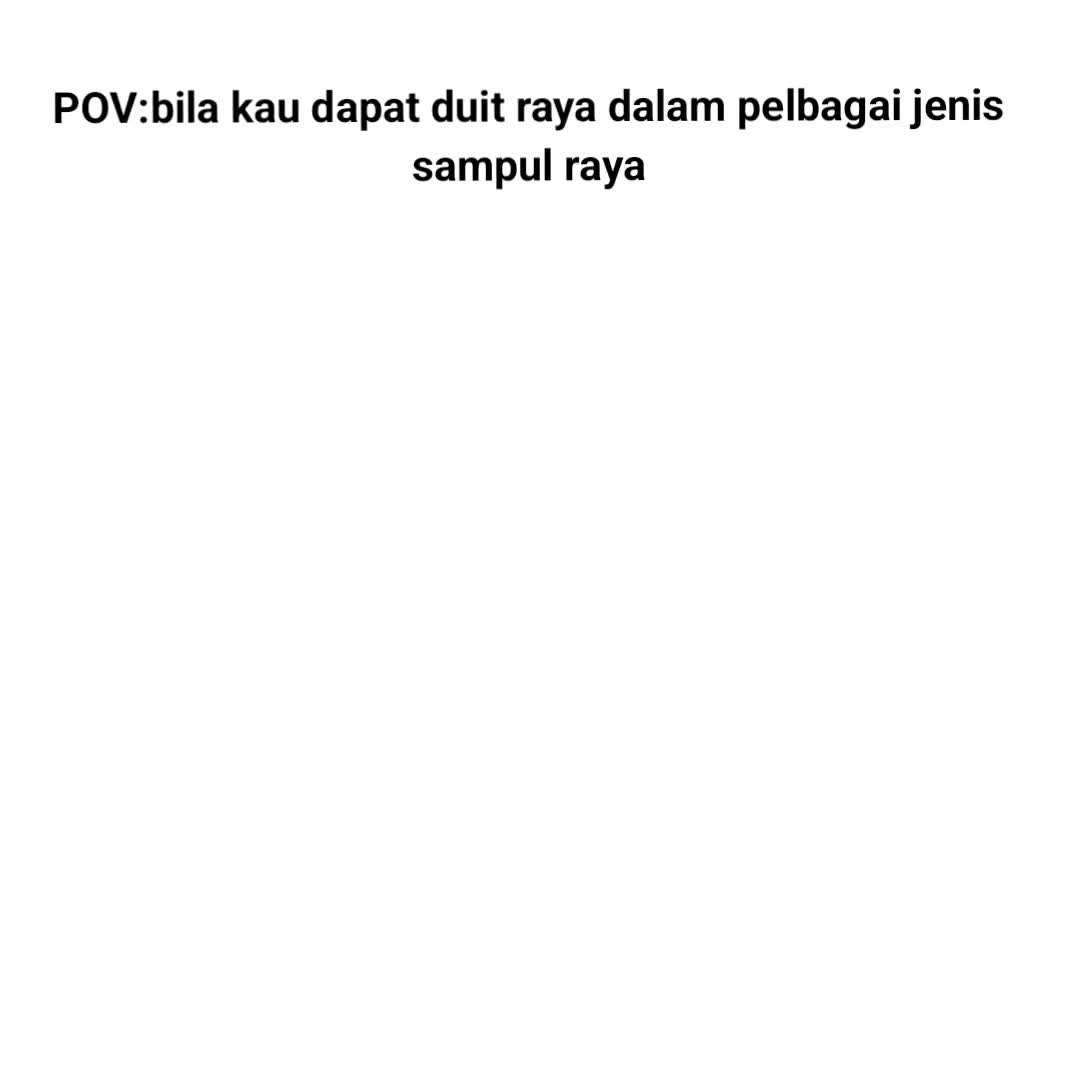 POV:bila kau dapat duit raya dalam pelbagai jenis sampul raya